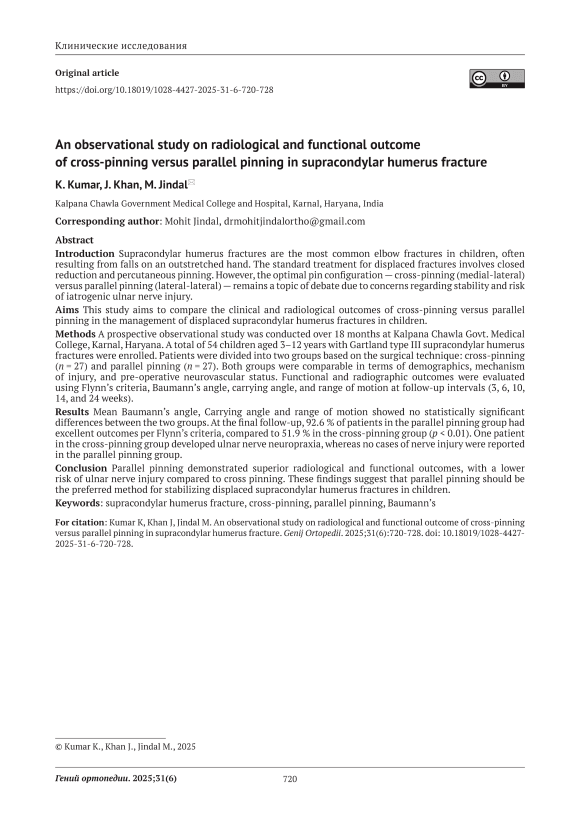 Клинические исследования

Original article
https://doi.org/10.18019/1028-4427-2025-31-6-720-728

An observational study on radiological and functional outcome of cross-pinning versus parallel pinning in supracondylar humerus fracture

K. Kumar, J. Khan, M. Jindal

Kalpana Chawla Government Medical College and Hospital, Karnal, Haryana, India

Corresponding author: Mohit Jindal, drmohitjindalortho@gmail.com

Abstract

Introduction Supracondylar humerus fractures are the most common elbow fractures in children, often resulting from falls on an outstretched hand. The standard treatment for displaced fractures involves closed reduction and percutaneous pinning. However, the optimal pin configuration — cross-pinning (medial-lateral) versus parallel pinning (lateral-lateral) — remains a topic of debate due to concerns regarding stability and risk of iatrogenic ulnar nerve injury.

Aims This study aims to compare the clinical and radiological outcomes of cross-pinning versus parallel pinning in the management of displaced supracondylar humerus fractures in children.

Methods A prospective observational study was conducted over 18 months at Kalpana Chawla Govt. Medical College, Karnal, Haryana. A total of 54 children aged 3–12 years with Gartland type III supracondylar humerus fractures were enrolled. Patients were divided into two groups based on the surgical technique: cross-pinning ($n = 27$) and parallel pinning ($n = 27$). Both groups were comparable in terms of demographics, mechanism of injury, and pre-operative neurovascular status. Functional and radiographic outcomes were evaluated using Flynn's criteria, Baumann's angle, carrying angle, and range of motion at follow-up intervals (3, 6, 10, 14, and 24 weeks).

Results Mean Baumann's angle, Carrying angle and range of motion showed no statistically significant differences between the two groups. At the final follow-up, 92.6 % of patients in the parallel pinning group had excellent outcomes per Flynn's criteria, compared to 51.9 % in the cross-pinning group ($p < 0.01$). One patient in the cross-pinning group developed ulnar nerve neuropraxia, whereas no cases of nerve injury were reported in the parallel pinning group.

Conclusion Parallel pinning demonstrated superior radiological and functional outcomes, with a lower risk of ulnar nerve injury compared to cross pinning. These findings suggest that parallel pinning should be the preferred method for stabilizing displaced supracondylar humerus fractures in children.

Keywords: supracondylar humerus fracture, cross-pinning, parallel pinning, Baumann's

For citation: Kumar K, Khan J, Jindal M. An observational study on radiological and functional outcome of cross-pinning versus parallel pinning in supracondylar humerus fracture. Genij Ortopedii. 2025;31(6):720-728. doi: 10.18019/1028-4427-2025-31-6-720-728.

© Kumar K., Khan J., Jindal M., 2025

Гений ортопедии. 2025;31(6) 720